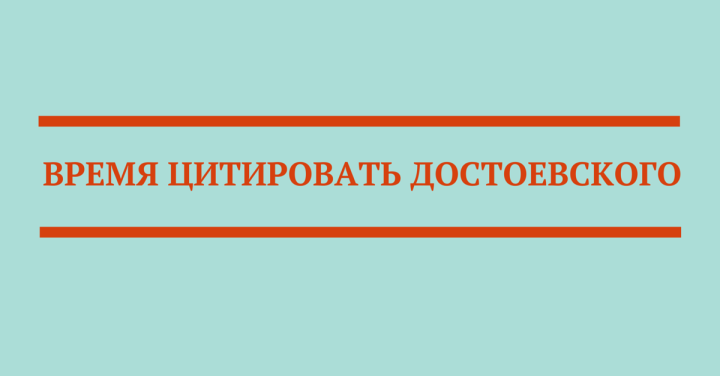 ВРЕМЯ ЦИТИРОВАТЬ ДОСТОЕВСКОГО